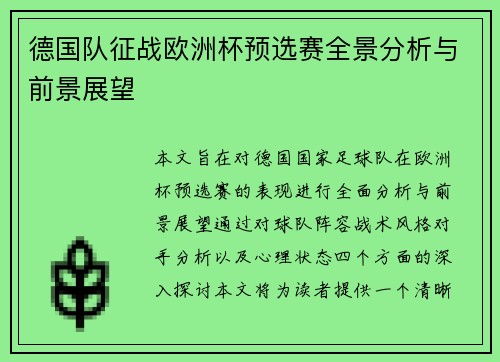 德国队征战欧洲杯预选赛全景分析与前景展望

本文旨在对德国国家足球队在欧洲杯预选赛的表现进行全面分析与前景展望通过对球队阵容战术风格对手分析以及心理状态四个方面的深入探讨本文将为读者提供一个清晰